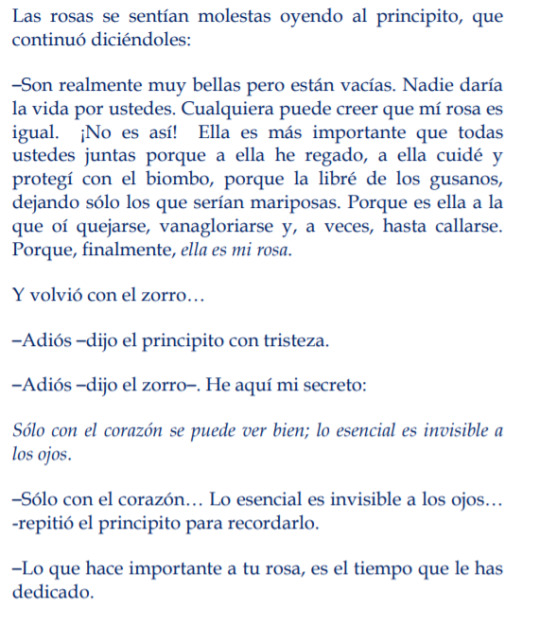 Las rosas se sentían molestas oyendo al principito, que continuó diciéndoles:

–Son realmente muy bellas pero están vacías. Nadie daría la vida por ustedes. Cualquiera puede creer que mí rosa es igual. ¡No es así! Ella es más importante que todas ustedes juntas porque a ella he regado, a ella cuidé y protegí con el biombo, porque la libré de los gusanos, dejando sólo los que serían mariposas. Porque es ella a la que oí quejarse, vanagloriarse y, a veces, hasta callarse. Porque, finalmente, ella es mi rosa.

Y volvió con el zorro…

–Adiós –dijo el principito con tristeza.

–Adiós –dijo el zorro–. He aquí mi secreto:

Sólo con el corazón se puede ver bien; lo esencial es invisible a los ojos.

–Sólo con el corazón… Lo esencial es invisible a los ojos… -repitió el principito para recordarlo.

–Lo que hace importante a tu rosa, es el tiempo que le has dedicado.